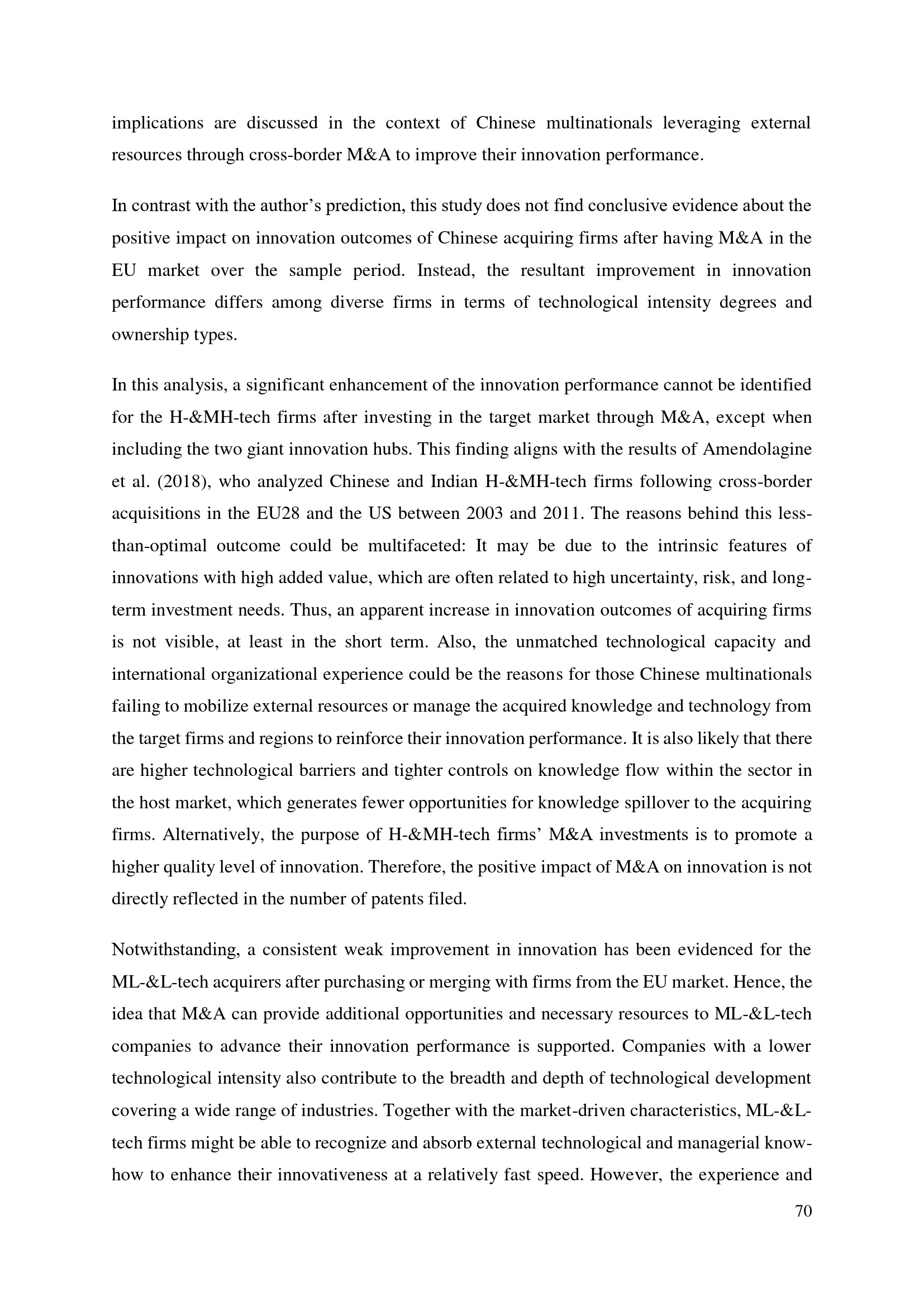 implications are discussed in the context of Chinese multinationals leveraging external resources through cross-border M&A to improve their innovation performance.

In contrast with the author's prediction, this study does not find conclusive evidence about the positive impact on innovation outcomes of Chinese acquiring firms after having M&A in the EU market over the sample period. Instead, the resultant improvement in innovation performance differs among diverse firms in terms of technological intensity degrees and ownership types.

In this analysis, a significant enhancement of the innovation performance cannot be identified for the H-&MH-tech firms after investing in the target market through M&A, except when including the two giant innovation hubs. This finding aligns with the results of Amendolagine et al. (2018), who analyzed Chinese and Indian H-&MH-tech firms following cross-border acquisitions in the EU28 and the US between 2003 and 2011. The reasons behind this less-than-optimal outcome could be multifaceted: It may be due to the intrinsic features of innovations with high added value, which are often related to high uncertainty, risk, and long-term investment needs. Thus, an apparent increase in innovation outcomes of acquiring firms is not visible, at least in the short term. Also, the unmatched technological capacity and international organizational experience could be the reasons for those Chinese multinationals failing to mobilize external resources or manage the acquired knowledge and technology from the target firms and regions to reinforce their innovation performance. It is also likely that there are higher technological barriers and tighter controls on knowledge flow within the sector in the host market, which generates fewer opportunities for knowledge spillover to the acquiring firms. Alternatively, the purpose of H-&MH-tech firms' M&A investments is to promote a higher quality level of innovation. Therefore, the positive impact of M&A on innovation is not directly reflected in the number of patents filed.

Notwithstanding, a consistent weak improvement in innovation has been evidenced for the ML-&L-tech acquirers after purchasing or merging with firms from the EU market. Hence, the idea that M&A can provide additional opportunities and necessary resources to ML-&L-tech companies to advance their innovation performance is supported. Companies with a lower technological intensity also contribute to the breadth and depth of technological development covering a wide range of industries. Together with the market-driven characteristics, ML-&L-tech firms might be able to recognize and absorb external technological and managerial know-how to enhance their innovativeness at a relatively fast speed. However, the experience and

70